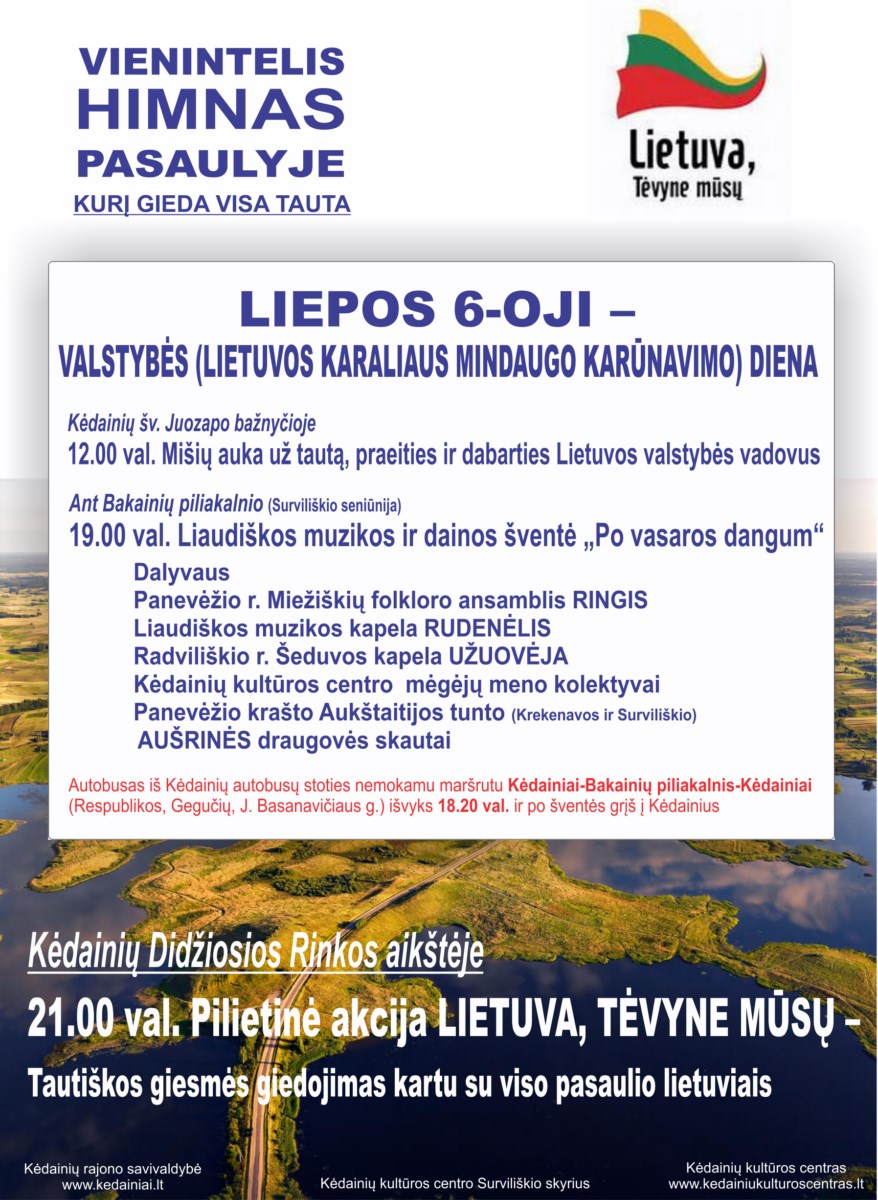 VIENINTELIS HIMNAS PASAULYJE
KURĮ GIEDA VISA TAUTA

Lietuva, Tėvyne mūsų

LIEPOS 6-OJI –
VALSTYBĖS (LIETUVOS KARALIAUS MINDAUGO KARŪNAVIMO) DIENA

Kėdainių šv. Juozapo bažnyčioje
12.00 val. Mišių auka už tautą, praeities ir dabarties Lietuvos valstybės vadovus

Ant Bakainių piliakalnio (Surviliškio seniūnija)
19.00 val. Liaudiškos muzikos ir dainos šventė „Po vasaros dangum“
Dalyvaus
Panevėžio r. Miežiškių folkloro ansamblis RINGIS
Liaudiškos muzikos kapela RUDENĖLIS
Radviliškio r. Šeduvos kapela UŽUOVĖJA
Kėdainių kultūros centro mėgėjų meno kolektyvai
Panevėžio krašto Aukštaitijos tunto (Krekenavos ir Surviliškio)
AUŠRINĖS draugovės skautai

Autobusas iš Kėdainių autobusų stoties nemokamu maršrutu Kėdainiai-Bakainių piliakalnis-Kėdainiai (Respublikos, Gegučių, J. Basanavičiaus g.) išvyks 18.20 val. ir po šventės grįš į Kėdainius

Kėdainių Didžiosios Rinkos aikštėje
21.00 val. Pilietinė akcija LIETUVA, TĖVYNE MŪSŲ –
Tautiškos giesmės giedojimas kartu su viso pasaulio lietuviais

Kėdainių rajono savivaldybė
www.kedainiai.lt

Kėdainių kultūros centro Surviliškio skyrius

Kėdainių kultūros centras
www.kedainiukulturoscentras.lt